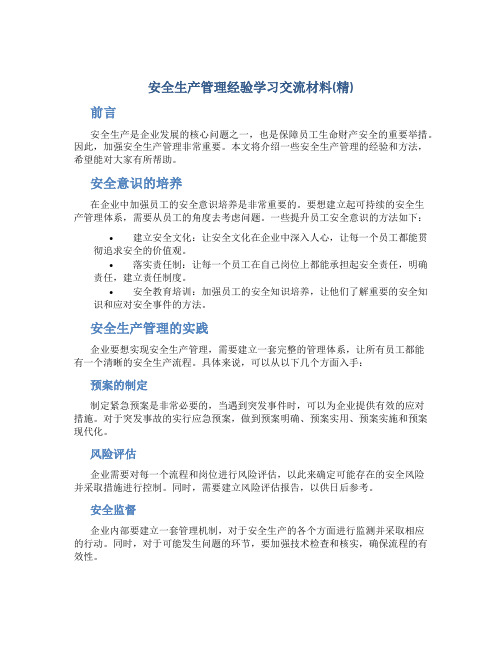 安全生产管理经验学习交流材料(精)

前言

安全生产是企业发展的核心问题之一，也是保障员工生命财产安全的重要举措。因此，加强安全生产管理非常重要。本文将介绍一些安全生产管理的经验和方法，希望能对大家有所帮助。

安全意识的培养

在企业中加强员工的安全意识培养是非常重要的。要想建立起可持续的安全生产管理体系，需要从员工的角度去考虑问题。一些提升员工安全意识的方法如下：

• 建立安全文化：让安全文化在企业中深入人心，让每一个员工都能贯彻追求安全的价值观。
• 落实责任制：让每一个员工在自己岗位上都能承担起安全责任，明确责任，建立责任制度。
• 安全教育培训：加强员工的安全知识培养，让他们了解重要的安全知识和应对安全事件的方法。

安全生产管理的实践

企业要想实现安全生产管理，需要建立一套完整的管理体系，让所有员工都能有一个清晰的安全生产流程。具体来说，可以从以下几个方面入手：

预案的制定

制定紧急预案是非常必要的，当遇到突发事件时，可以为企业提供有效的应对措施。对于突发事故的实行应急预案，做到预案明确、预案实用、预案实施和预案现代化。

风险评估

企业需要对每一个流程和岗位进行风险评估，以此来确定可能存在的安全风险并采取措施进行控制。同时，需要建立风险评估报告，以供日后参考。

安全监督

企业内部要建立一套管理机制，对于安全生产的各个方面进行监测并采取相应的行动。同时，对于可能发生问题的环节，要加强技术检查和核实，确保流程的有效性。